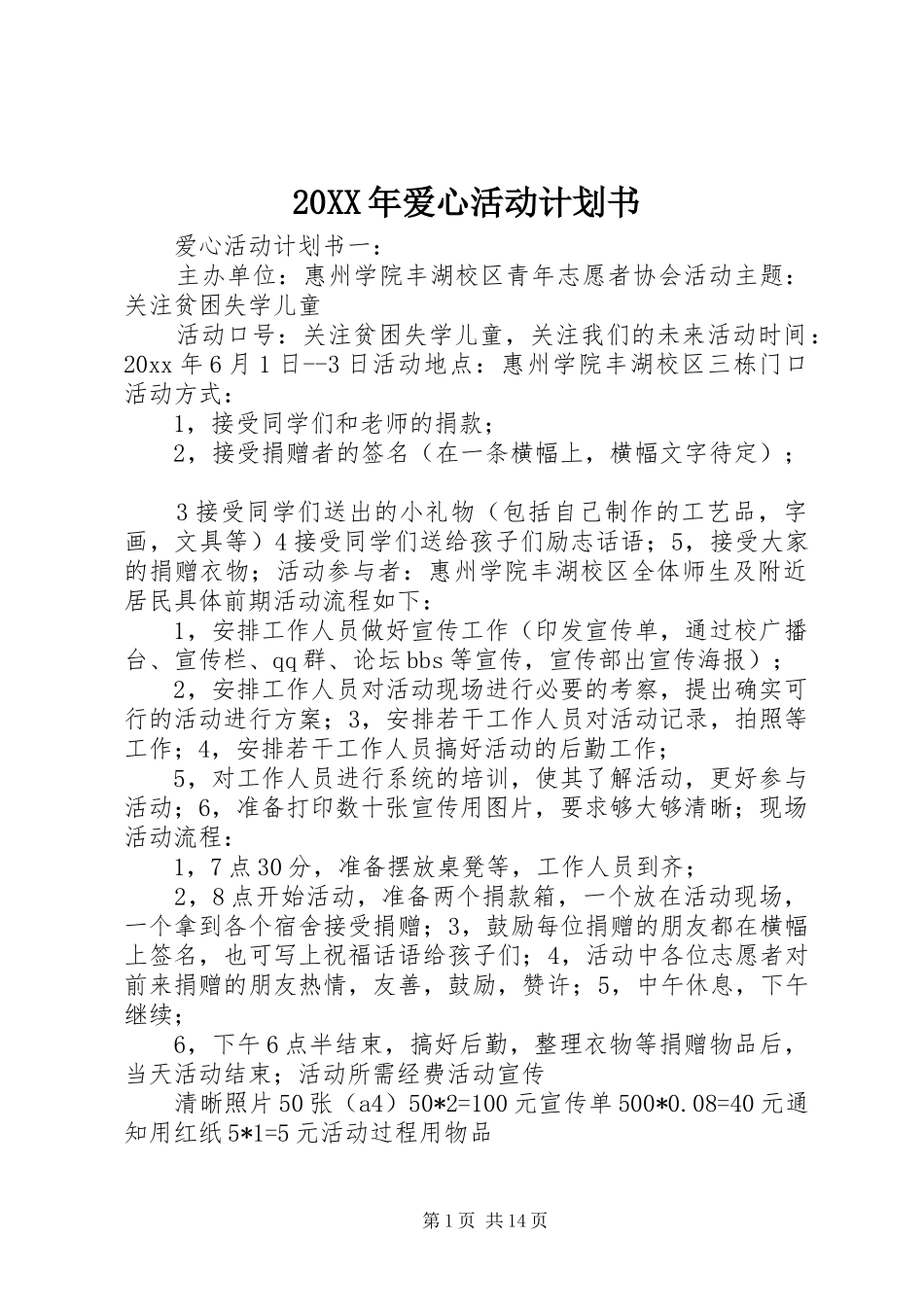 20XX年爱心活动计划书

爱心活动计划书一：

主办单位：惠州学院丰湖校区青年志愿者协会活动主题：关注贫困失学儿童

活动口号：关注贫困失学儿童，关注我们的未来活动时间：20xx年6月1日--3日活动地点：惠州学院丰湖校区三栋门口活动方式：

1，接受同学们和老师的捐款；

2，接受捐赠者的签名（在一条横幅上，横幅文字待定）；

3接受同学们送出的小礼物（包括自己制作的工艺品，字画，文具等）4接受同学们送给孩子们励志话语；5，接受大家的捐赠衣物；活动参与者：惠州学院丰湖校区全体师生及附近居民具体前期活动流程如下：

1，安排工作人员做好宣传工作（印发宣传单，通过校广播台、宣传栏、qq群、论坛bbs等宣传，宣传部出宣传海报）；

2，安排工作人员对活动现场进行必要的考察，提出确实可行的活动进行方案；3，安排若干工作人员对活动记录，拍照等工作；4，安排若干工作人员搞好活动的后勤工作；

5，对工作人员进行系统的培训，使其了解活动，更好参与活动；6，准备打印数十张宣传用图片，要求够大够清晰；现场活动流程：

1，7点30分，准备摆放桌凳等，工作人员到齐；

2，8点开始活动，准备两个捐款箱，一个放在活动现场，一个拿到各个宿舍接受捐赠；3，鼓励每位捐赠的朋友都在横幅上签名，也可写上祝福话语给孩子们；4，活动中各位志愿者对前来捐赠的朋友热情，友善，鼓励，赞许；5，中午休息，下午继续；

6，下午6点半结束，搞好后勤，整理衣物等捐赠物品后，当天活动结束；活动所需经费活动宣传

清晰照片50张（a4）50*2=100元宣传单500*0.08=40元通知用红纸5*1=5元活动过程用物品

第1页 共14页